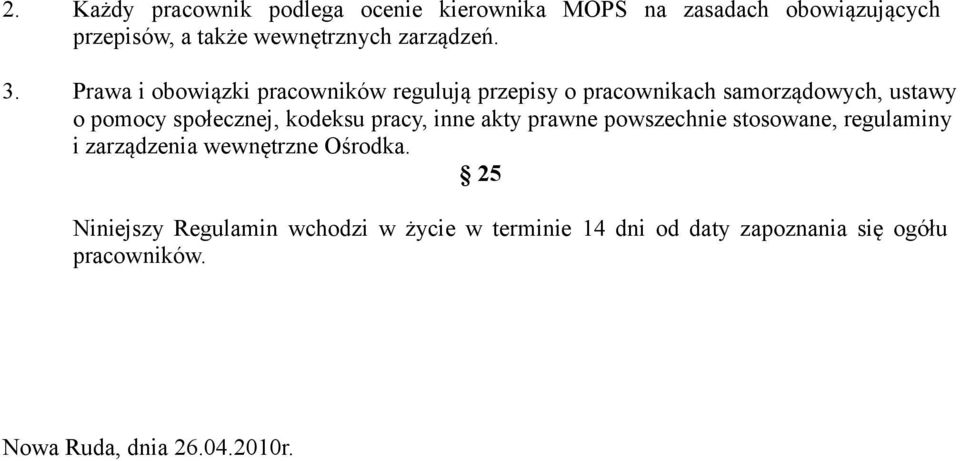 2. Każdy pracownik podlega ocenie kierownika MOPS na zasadach obowiązujących przepisów, a także wewnętrznych zarządzeń.

3. Prawa i obowiązki pracowników regulują przepisy o pracownikach samorządowych, ustawy o pomocy społecznej, kodeksu pracy, inne akty prawne powszechnie stosowane, regulaminy i zarządzenia wewnętrzne Ośrodka.

§ 25

Niniejszy Regulamin wchodzi w życie w terminie 14 dni od daty zapoznania się ogółu pracowników.

Nowa Ruda, dnia 26.04.2010r.